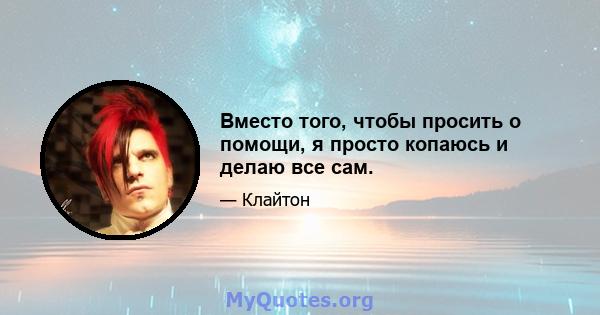 Вместо того, чтобы просить о помощи, я просто копаюсь и делаю все сам.

— Клайтон

MyQuotes.org